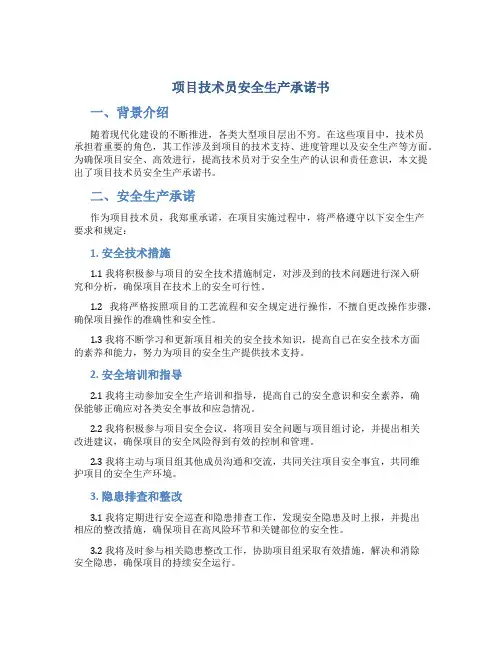 项目技术员安全生产承诺书

一、背景介绍

随着现代化建设的不断推进，各类大型项目层出不穷。在这些项目中，技术员承担着重要的角色，其工作涉及到项目的技术支持、进度管理以及安全生产等方面。为确保项目安全、高效进行，提高技术员对于安全生产的认识和责任意识，本文提出了项目技术员安全生产承诺书。

二、安全生产承诺

作为项目技术员，我郑重承诺，在项目实施过程中，将严格遵守以下安全生产要求和规定：

1. 安全技术措施

1.1 我将积极参与项目的安全技术措施制定，对涉及到的技术问题进行深入研究和分析，确保项目在技术上的安全可行性。

1.2 我将严格按照项目的工艺流程和安全规定进行操作，不擅自更改操作步骤，确保项目操作的准确性和安全性。

1.3 我将不断学习和更新项目相关的安全技术知识，提高自己在安全技术方面的素养和能力，努力为项目的安全生产提供技术支持。

2. 安全培训和指导

2.1 我将主动参加安全生产培训和指导，提高自己的安全意识和安全素养，确保能够正确应对各类安全事故和应急情况。

2.2 我将积极参与项目安全会议，将项目安全问题与项目组讨论，并提出相关改进建议，确保项目的安全风险得到有效的控制和管理。

2.3 我将主动与项目组其他成员沟通和交流，共同关注项目安全事宜，共同维护项目的安全生产环境。

3. 隐患排查和整改

3.1 我将定期进行安全巡查和隐患排查工作，发现安全隐患及时上报，并提出相应的整改措施，确保项目在高风险环节和关键部位的安全性。

3.2 我将及时参与相关隐患整改工作，协助项目组采取有效措施，解决和消除安全隐患，确保项目的持续安全运行。